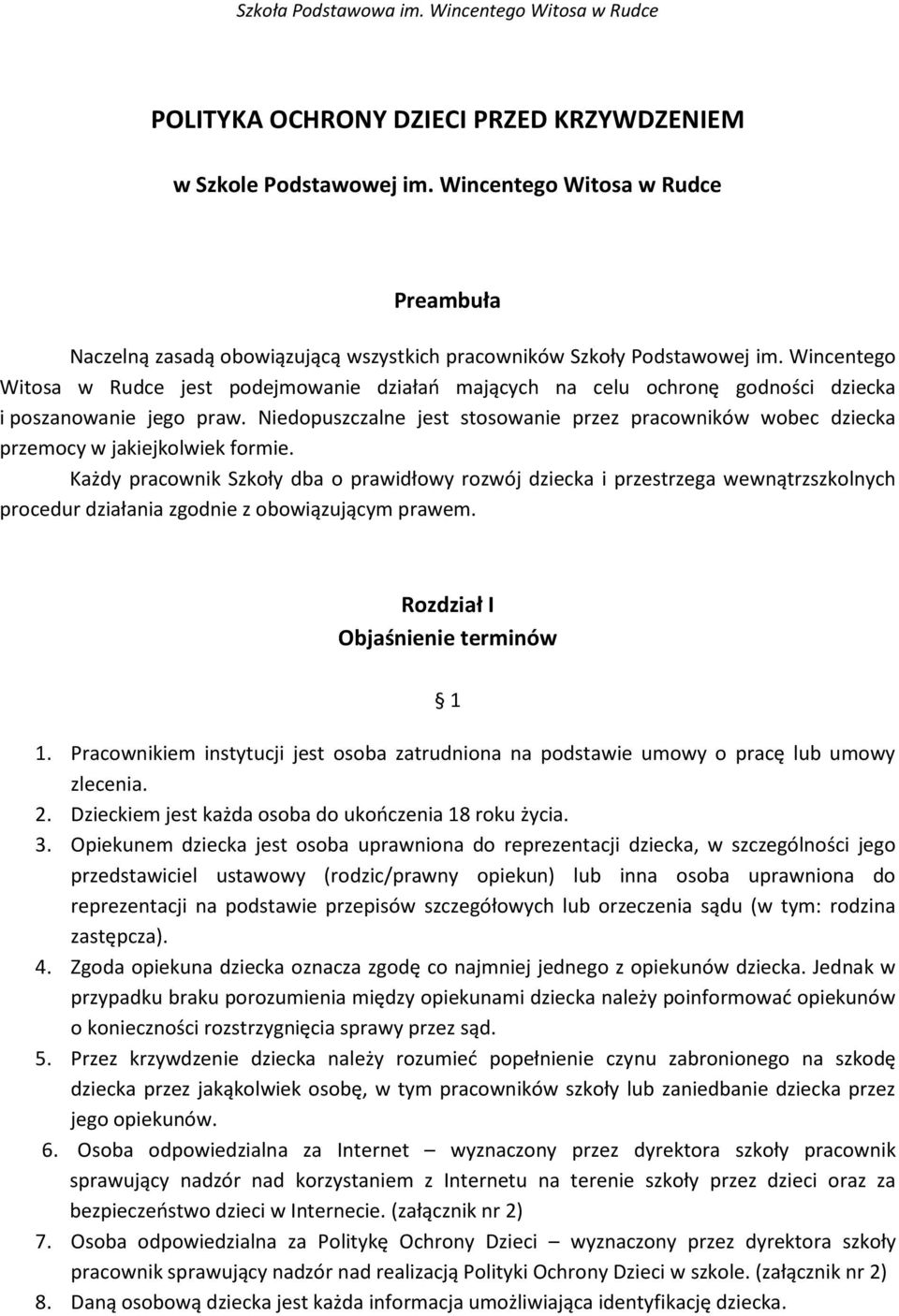 Szkoła Podstawowa im. Wincentego Witosa w Rudce

POLITYKA OCHRONY DZIECI PRZED KRZYWDZENIEM

w Szkole Podstawowej im. Wincentego Witosa w Rudce

Preambuła

Naczelną zasadą obowiązującą wszystkich pracowników Szkoły Podstawowej im. Wincentego Witosa w Rudce jest podejmowanie działań mających na celu ochronę godności dziecka i poszanowanie jego praw. Niedopuszczalne jest stosowanie przez pracowników wobec dziecka przemocy w jakiejkolwiek formie.

Każdy pracownik Szkoły dba o prawidłowy rozwój dziecka i przestrzega wewnątrzszkolnych procedur działania zgodnie z obowiązującym prawem.

Rozdział I
Objaśnienie terminów

§ 1

1. Pracownikiem instytucji jest osoba zatrudniona na podstawie umowy o pracę lub umowy zlecenia.
2. Dzieckiem jest każda osoba do ukończenia 18 roku życia.
3. Opiekunem dziecka jest osoba uprawniona do reprezentacji dziecka, w szczególności jego przedstawiciel ustawowy (rodzic/prawny opiekun) lub inna osoba uprawniona do reprezentacji na podstawie przepisów szczegółowych lub orzeczenia sądu (w tym: rodzina zastępcza).
4. Zgoda opiekuna dziecka oznacza zgodę co najmniej jednego z opiekunów dziecka. Jednak w przypadku braku porozumienia między opiekunami dziecka należy poinformować opiekunów o konieczności rozstrzygnięcia sprawy przez sąd.
5. Przez krzywdzenie dziecka należy rozumieć popełnienie czynu zabronionego na szkodę dziecka przez jakąkolwiek osobę, w tym pracowników szkoły lub zaniedbanie dziecka przez jego opiekunów.
6. Osoba odpowiedzialna za Internet – wyznaczony przez dyrektora szkoły pracownik sprawujący nadzór nad korzystaniem z Internetu na terenie szkoły przez dzieci oraz za bezpieczeństwo dzieci w Internecie. (załącznik nr 2)
7. Osoba odpowiedzialna za Politykę Ochrony Dzieci – wyznaczony przez dyrektora szkoły pracownik sprawujący nadzór nad realizacją Polityki Ochrony Dzieci w szkole. (załącznik nr 2)
8. Daną osobową dziecka jest każda informacja umożliwiająca identyfikację dziecka.